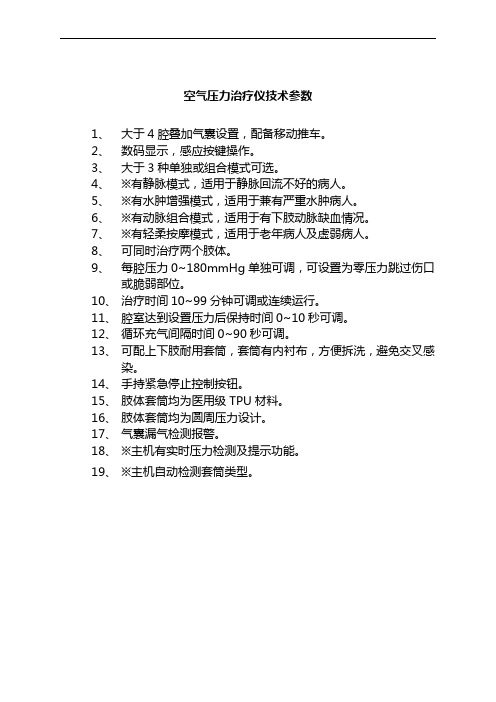 空气压力治疗仪技术参数

1、 大于 4 腔叠加气囊设置，配备移动推车。
2、 数码显示，感应按键操作。
3、 大于 3 种单独或组合模式可选。
4、 ※有静脉模式，适用于静脉回流不好的病人。
5、 ※有水肿增强模式，适用于兼有严重水肿病人。
6、 ※有动脉组合模式，适用于有下肢动脉缺血情况。
7、 ※有轻柔按摩模式，适用于老年病人及虚弱病人。
8、 可同时治疗两个肢体。
9、 每腔压力 0~180mmHg 单独可调，可设置为零压力跳过伤口或脆弱部位。
10、 治疗时间 10~99 分钟可调或连续运行。
11、 腔室达到设置压力后保持时间 0~10 秒可调。
12、 循环充气间隔时间 0~90 秒可调。
13、 可配上下肢耐用套筒，套筒有内衬布，方便拆洗，避免交叉感染。
14、 手持紧急停止控制按钮。
15、 肢体套筒均为医用级 TPU 材料。
16、 肢体套筒均为圆周压力设计。
17、 气囊漏气检测报警。
18、 ※主机有实时压力检测及提示功能。
19、 ※主机自动检测套筒类型。